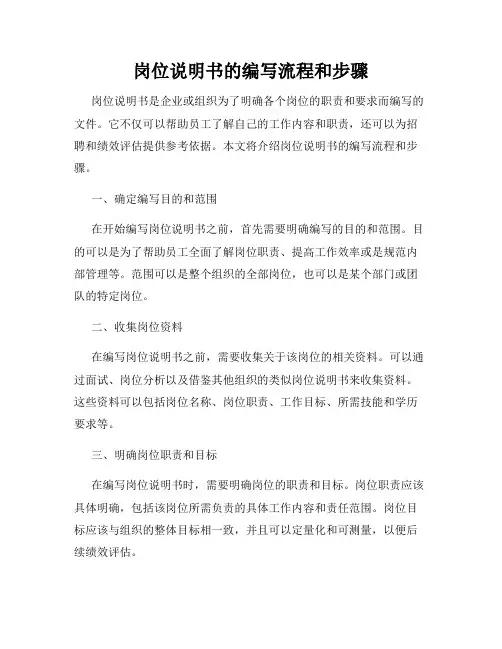 岗位说明书的编写流程和步骤

岗位说明书是企业或组织为了明确各个岗位的职责和要求而编写的文件。它不仅可以帮助员工了解自己的工作内容和职责，还可以为招聘和绩效评估提供参考依据。本文将介绍岗位说明书的编写流程和步骤。

一、确定编写目的和范围

在开始编写岗位说明书之前，首先需要明确编写的目的和范围。目的可以是为了帮助员工全面了解岗位职责、提高工作效率或是规范内部管理等。范围可以是整个组织的全部岗位，也可以是某个部门或团队的特定岗位。

二、收集岗位资料

在编写岗位说明书之前，需要收集关于该岗位的相关资料。可以通过面试、岗位分析以及借鉴其他组织的类似岗位说明书来收集资料。这些资料可以包括岗位名称、岗位职责、工作目标、所需技能和学历要求等。

三、明确岗位职责和目标

在编写岗位说明书时，需要明确岗位的职责和目标。岗位职责应该具体明确，包括该岗位所需负责的具体工作内容和责任范围。岗位目标应该与组织的整体目标相一致，并且可以定量化和可测量，以便后续绩效评估。